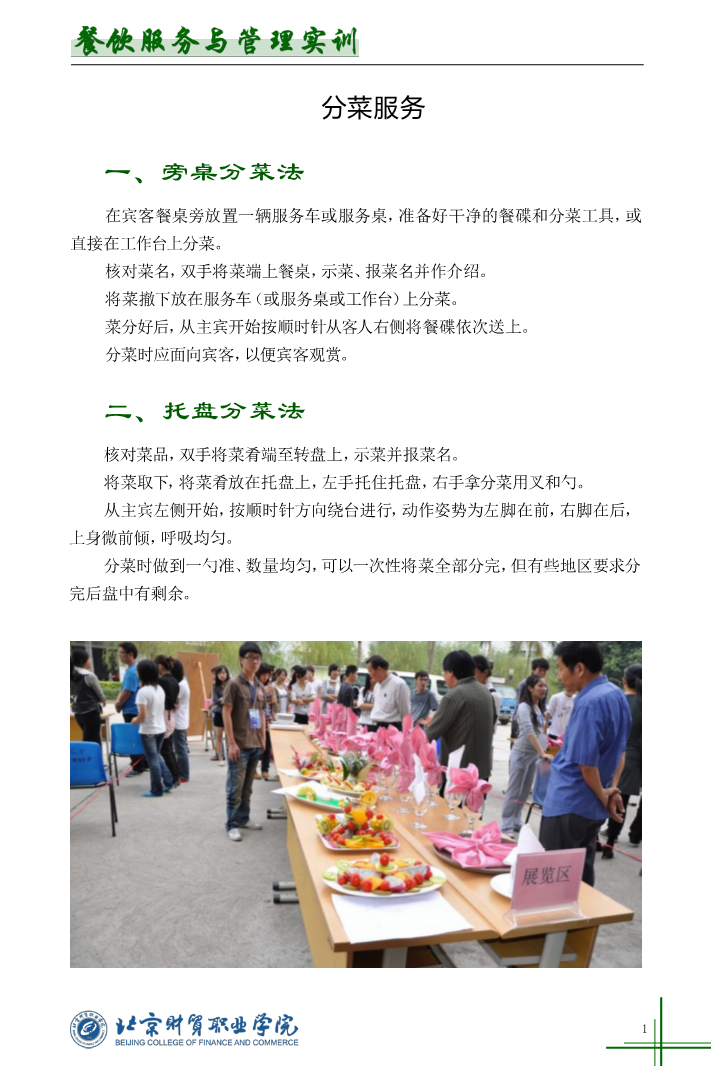 餐饮服务与管理实训

分菜服务

一、旁桌分菜法

在宾客餐桌旁放置一辆服务车或服务桌，准备好干净的餐碟和分菜工具，或直接在工作台上分菜。

核对菜名，双手将菜端上餐桌，示菜、报菜名并作介绍。

将菜撤下放在服务车（或服务桌或工作台）上分菜。

菜分好后，从主宾开始按顺时针从客人右侧将餐碟依次送上。

分菜时应面向宾客，以便宾客观赏。

二、托盘分菜法

核对菜品，双手将菜肴端至转盘上，示菜并报菜名。

将菜取下，将菜肴放在托盘上，左手托住托盘，右手拿分菜用叉和勺。

从主宾左侧开始，按顺时针方向绕台进行，动作姿势为左脚在前，右脚在后，上身微前倾，呼吸均匀。

分菜时做到一勺准、数量均匀，可以一次性将菜全部分完，但有些地区要求分完后盘中有剩余。

展览区

北京财贸职业学院
BEIJING COLLEGE OF FINANCE AND COMMERCE

1